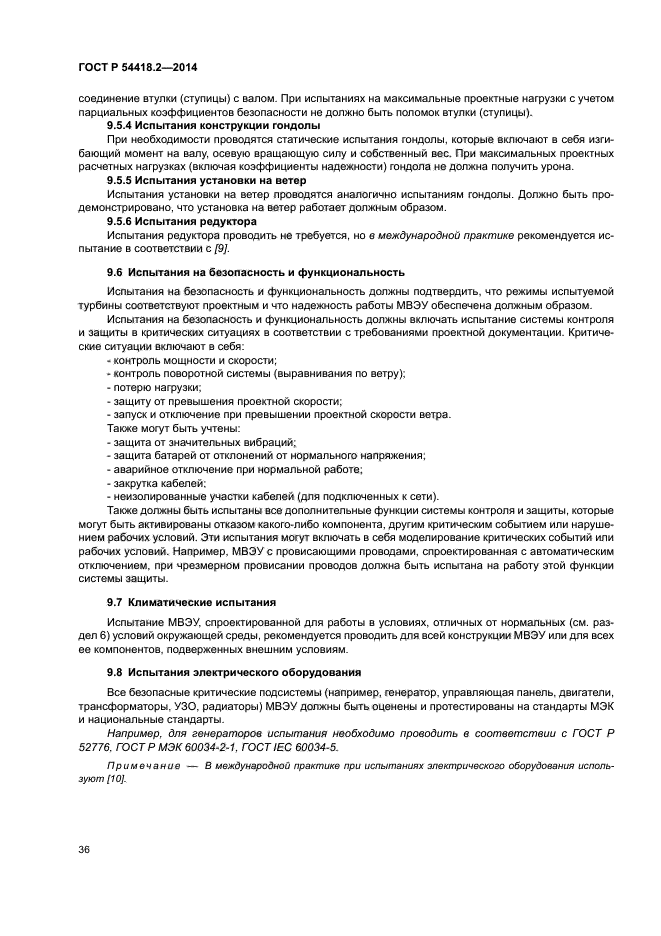 ГОСТ Р 54418.2—2014

соединение втулки (ступицы) с валом. При испытаниях на максимальные проектные нагрузки с учетом парциальных коэффициентов безопасности не должно быть поломок втулки (ступицы).

9.5.4 Испытания конструкции гондолы

При необходимости проводятся статические испытания гондолы, которые включают в себя изгибающий момент на валу, осевую вращающую силу и собственный вес. При максимальных проектных расчетных нагрузках (включая коэффициенты надежности) гондола не должна получить урона.

9.5.5 Испытания установки на ветер

Испытания установки на ветер проводятся аналогично испытаниям гондолы. Должно быть продемонстрировано, что установка на ветер работает должным образом.

9.5.6 Испытания редуктора

Испытания редуктора проводить не требуется, но в международной практике рекомендуется испытание в соответствии с [9].

9.6 Испытания на безопасность и функциональность

Испытания на безопасность и функциональность должны подтвердить, что режимы испытуемой турбины соответствуют проектным и что надежность работы МВЭУ обеспечена должным образом.

Испытания на безопасность и функциональность должны включать испытание системы контроля и защиты в критических ситуациях в соответствии с требованиями проектной документации. Критические ситуации включают в себя:

- контроль мощности и скорости;
- контроль поворотной системы (выравнивания по ветру);
- потерю нагрузки;
- защиту от превышения проектной скорости;
- запуск и отключение при превышении проектной скорости ветра.

Также могут быть учтены:

- защита от значительных вибраций;
- защита батарей от отклонений от нормального напряжения;
- аварийное отключение при нормальной работе;
- закрутка кабелей;
- неизолированные участки кабелей (для подключенных к сети).

Также должны быть испытаны все дополнительные функции системы контроля и защиты, которые могут быть активированы отказом какого-либо компонента, другим критическим событием или нарушением рабочих условий. Эти испытания могут включать в себя моделирование критических событий или рабочих условий. Например, МВЭУ с провисающими проводами, спроектированная с автоматическим отключением, при чрезмерном провисании проводов должна быть испытана на работу этой функции системы защиты.

9.7 Климатические испытания

Испытание МВЭУ, спроектированной для работы в условиях, отличных от нормальных (см. раздел 6) условий окружающей среды, рекомендуется проводить для всей конструкции МВЭУ или для всех ее компонентов, подверженных внешним условиям.

9.8 Испытания электрического оборудования

Все безопасные критические подсистемы (например, генератор, управляющая панель, двигатели, трансформаторы, УЗО, радиаторы) МВЭУ должны быть оценены и протестированы на стандарты МЭК и национальные стандарты.

Например, для генераторов испытания необходимо проводить в соответствии с ГОСТ Р 52776, ГОСТ Р МЭК 60034-2-1, ГОСТ IEC 60034-5.

Примечание — В международной практике при испытаниях электрического оборудования используют [10].

36